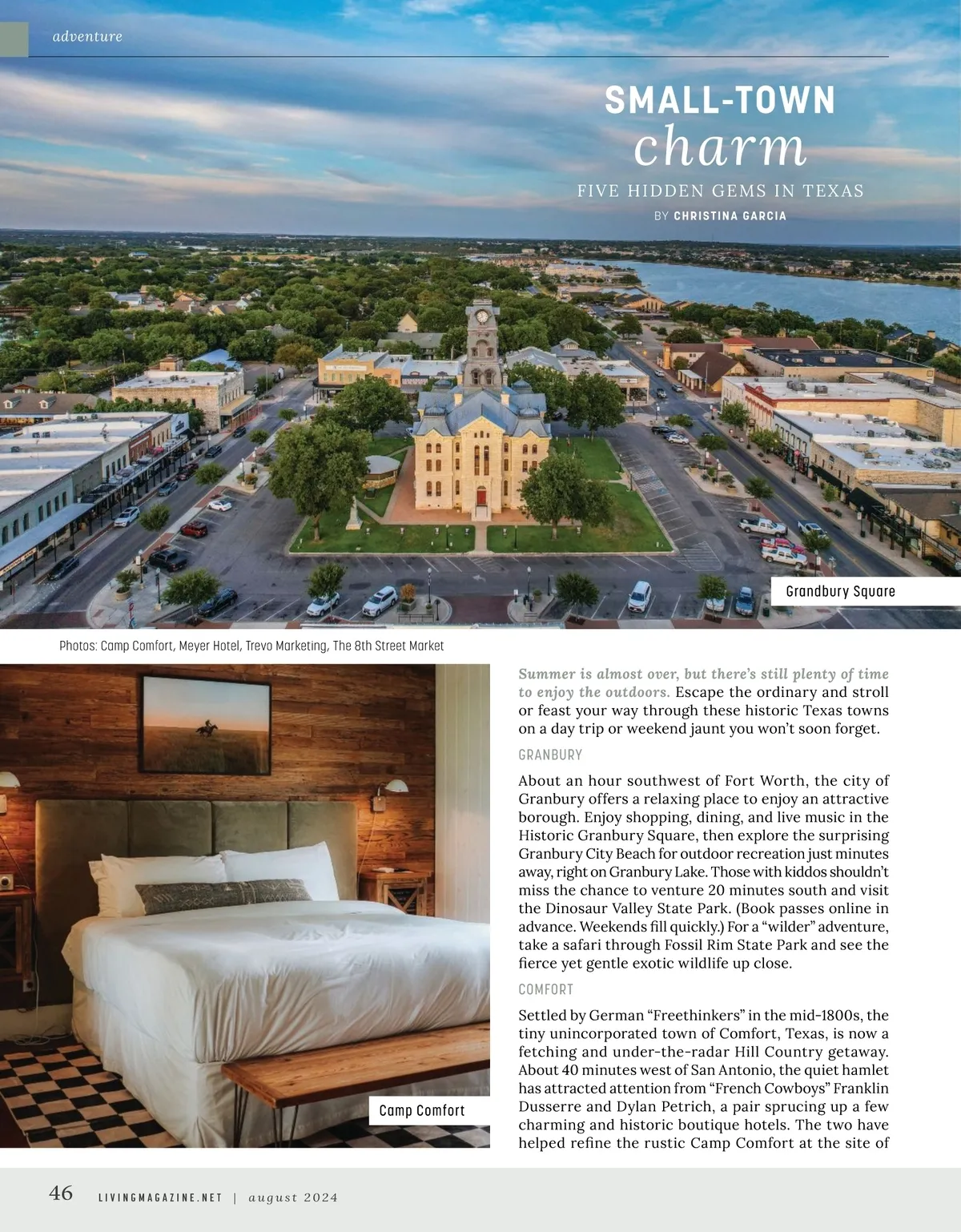 adventure

SMALL-TOWN
charm

FIVE HIDDEN GEMS IN TEXAS

BY CHRISTINA GARCIA

Grandbury Square

Photos: Camp Comfort, Meyer Hotel, Trevo Marketing, The 8th Street Market

Camp Comfort

Summer is almost over, but there's still plenty of time to enjoy the outdoors. Escape the ordinary and stroll or feast your way through these historic Texas towns on a day trip or weekend jaunt you won't soon forget.

GRANBURY

About an hour southwest of Fort Worth, the city of Granbury offers a relaxing place to enjoy an attractive borough. Enjoy shopping, dining, and live music in the Historic Granbury Square, then explore the surprising Granbury City Beach for outdoor recreation just minutes away, right on Granbury Lake. Those with kiddos shouldn't miss the chance to venture 20 minutes south and visit the Dinosaur Valley State Park. (Book passes online in advance. Weekends fill quickly.) For a "wilder" adventure, take a safari through Fossil Rim State Park and see the fierce yet gentle exotic wildlife up close.

COMFORT

Settled by German "Freethinkers" in the mid-1800s, the tiny unincorporated town of Comfort, Texas, is now a fetching and under-the-radar Hill Country getaway. About 40 minutes west of San Antonio, the quiet hamlet has attracted attention from "French Cowboys" Franklin Dusserre and Dylan Petrich, a pair sprucing up a few charming and historic boutique hotels. The two have helped refine the rustic Camp Comfort at the site of

46 LIVINGMAGAZINE.NET | august 2024